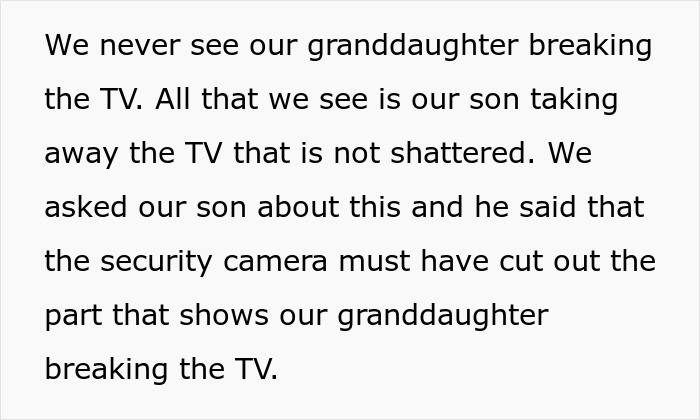 We never see our granddaughter breaking the TV. All that we see is our son taking away the TV that is not shattered. We asked our son about this and he said that the security camera must have cut out the part that shows our granddaughter breaking the TV.